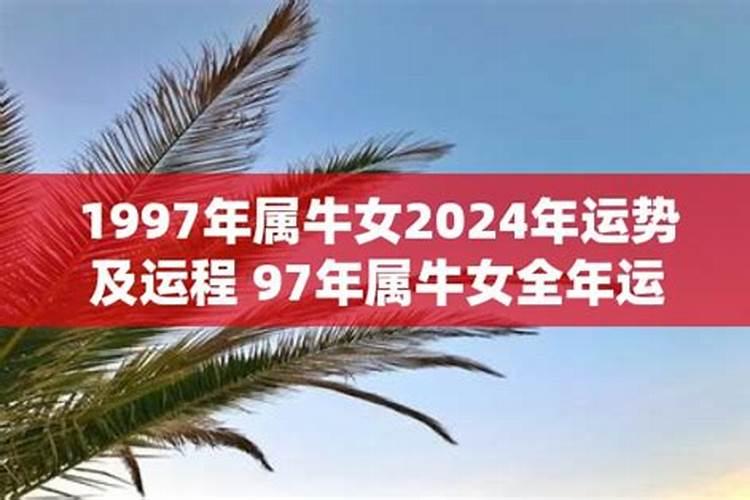 1997年属牛女2024年运势及运程 97年属牛女全年运